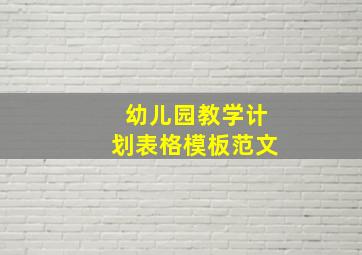 幼儿园教学计划表格模板范文